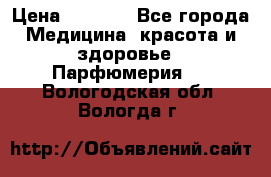 Цена Все города Медицина красота и здоровье Парфюмерия Вологодская обл Вологда г

http://Объявлений.сайт